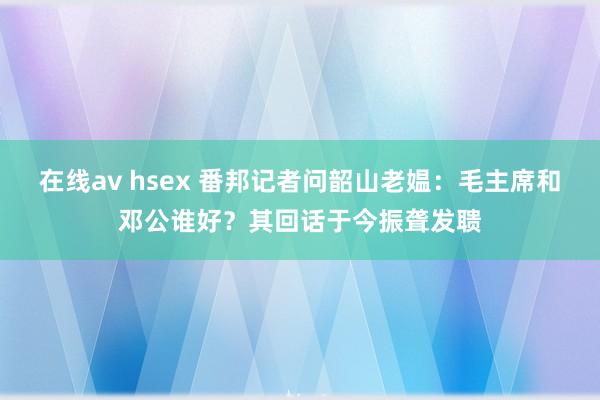 在线av hsex 番邦记者问韶山老媪：毛主席和邓公谁好？其回话于今振聋发聩